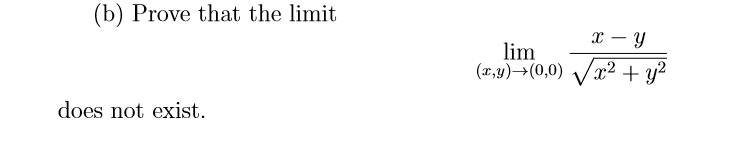 (b) Prove that the limit

$$\lim_{(x,y)\to(0,0)} \frac{x-y}{\sqrt{x^2+y^2}}$$

does not exist.